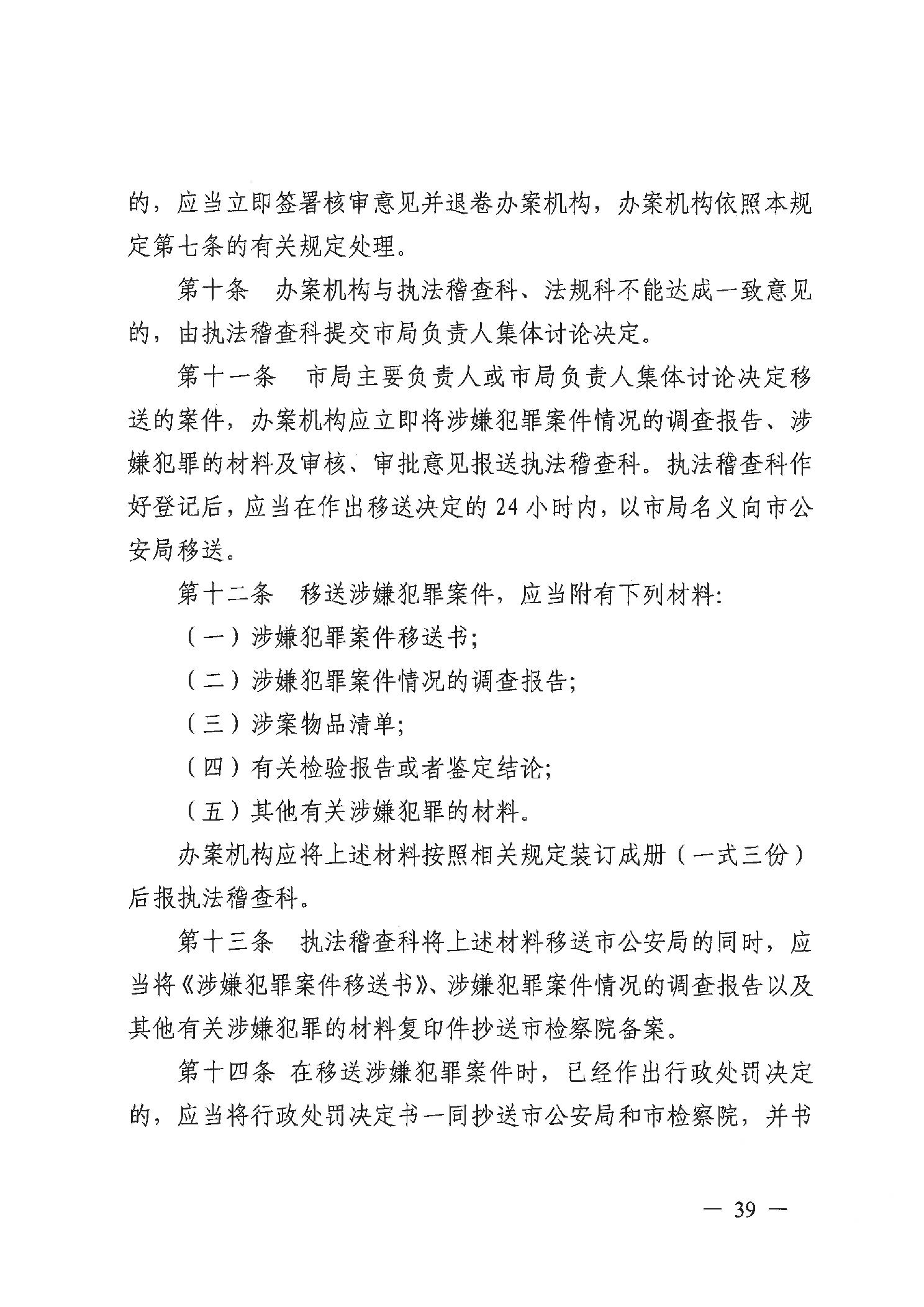 的，应当立即签署核审意见并退卷办案机构，办案机构依照本规定第七条的有关规定处理。

第十条　办案机构与执法稽查科、法规科不能达成一致意见的，由执法稽查科提交市局负责人集体讨论决定。

第十一条　市局主要负责人或市局负责人集体讨论决定移送的案件，办案机构应立即将涉嫌犯罪案件情况的调查报告、涉嫌犯罪的材料及审核、审批意见报送执法稽查科。执法稽查科作好登记后，应当在作出移送决定的 24 小时内，以市局名义向市公安局移送。

第十二条　移送涉嫌犯罪案件，应当附有下列材料:

（一）涉嫌犯罪案件移送书;

（二）涉嫌犯罪案件情况的调查报告;

（三）涉案物品清单;

（四）有关检验报告或者鉴定结论;

（五）其他有关涉嫌犯罪的材料。

办案机构应将上述材料按照相关规定装订成册（一式三份）后报执法稽查科。

第十三条　执法稽查科将上述材料移送市公安局的同时，应当将《涉嫌犯罪案件移送书》、涉嫌犯罪案件情况的调查报告以及其他有关涉嫌犯罪的材料复印件抄送市检察院备案。

第十四条 在移送涉嫌犯罪案件时，已经作出行政处罚决定的，应当将行政处罚决定书一同抄送市公安局和市检察院，并书

— 39 —